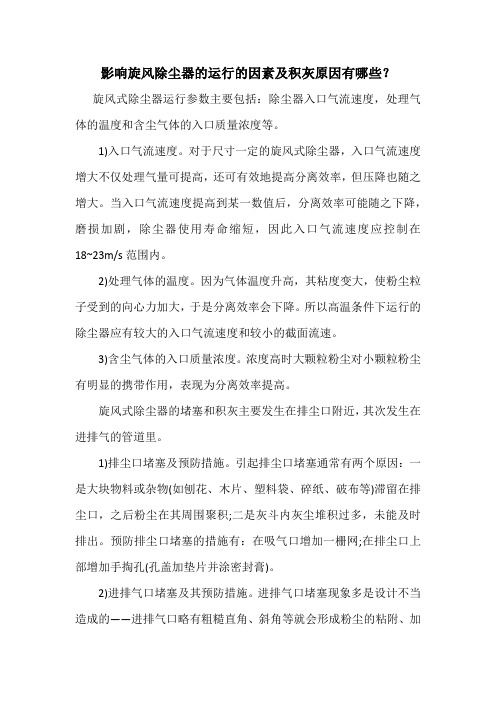 影响旋风除尘器的运行的因素及积灰原因有哪些？

旋风式除尘器运行参数主要包括：除尘器入口气流速度，处理气体的温度和含尘气体的入口质量浓度等。

1)入口气流速度。对于尺寸一定的旋风式除尘器，入口气流速度增大不仅处理气量可提高，还可有效地提高分离效率，但压降也随之增大。当入口气流速度提高到某一数值后，分离效率可能随之下降，磨损加剧，除尘器使用寿命缩短，因此入口气流速度应控制在18~23m/s范围内。

2)处理气体的温度。因为气体温度升高，其粘度变大，使粉尘粒子受到的向心力加大，于是分离效率会下降。所以高温条件下运行的除尘器应有较大的入口气流速度和较小的截面流速。

3)含尘气体的入口质量浓度。浓度高时大颗粒粉尘对小颗粒粉尘有明显的携带作用，表现为分离效率提高。

旋风式除尘器的堵塞和积灰主要发生在排尘口附近，其次发生在进排气的管道里。

1)排尘口堵塞及预防措施。引起排尘口堵塞通常有两个原因：一是大块物料或杂物(如刨花、木片、塑料袋、碎纸、破布等)滞留在排尘口，之后粉尘在其周围聚积;二是灰斗内灰尘堆积过多，未能及时排出。预防排尘口堵塞的措施有：在吸气口增加一栅网;在排尘口上部增加手掏孔(孔盖加垫片并涂密封膏)。

2)进排气口堵塞及其预防措施。进排气口堵塞现象多是设计不当造成的——进排气口略有粗糙直角、斜角等就会形成粉尘的粘附、加